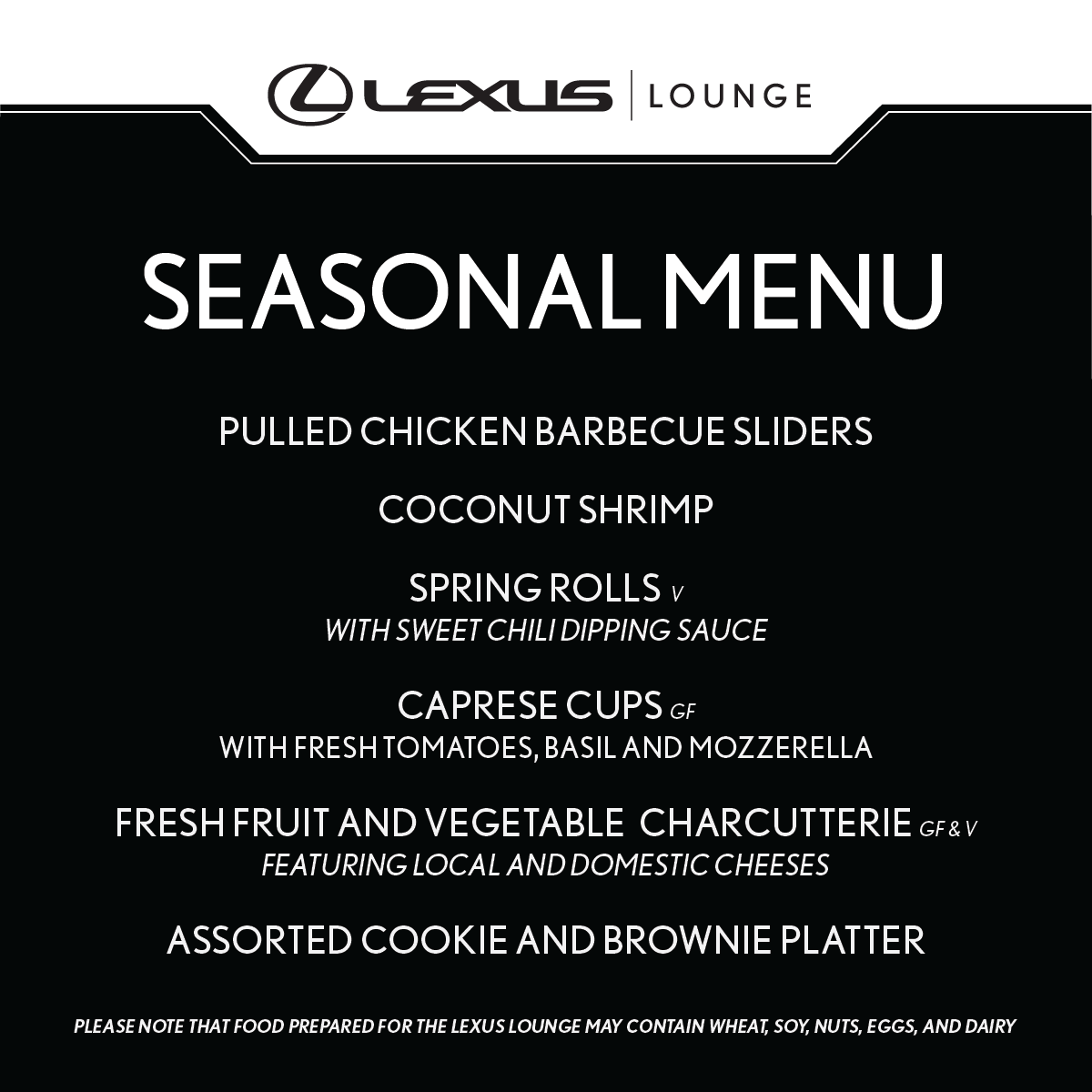 LEXUS | LOUNGE

SEASONAL MENU

PULLED CHICKEN BARBECUE SLIDERS

COCONUT SHRIMP

SPRING ROLLS V
WITH SWEET CHILI DIPPING SAUCE

CAPRESE CUPS GF
WITH FRESH TOMATOES, BASIL AND MOZZERELLA

FRESH FRUIT AND VEGETABLE CHARCUTTERIE GF & V
FEATURING LOCAL AND DOMESTIC CHEESES

ASSORTED COOKIE AND BROWNIE PLATTER

PLEASE NOTE THAT FOOD PREPARED FOR THE LEXUS LOUNGE MAY CONTAIN WHEAT, SOY, NUTS, EGGS, AND DAIRY